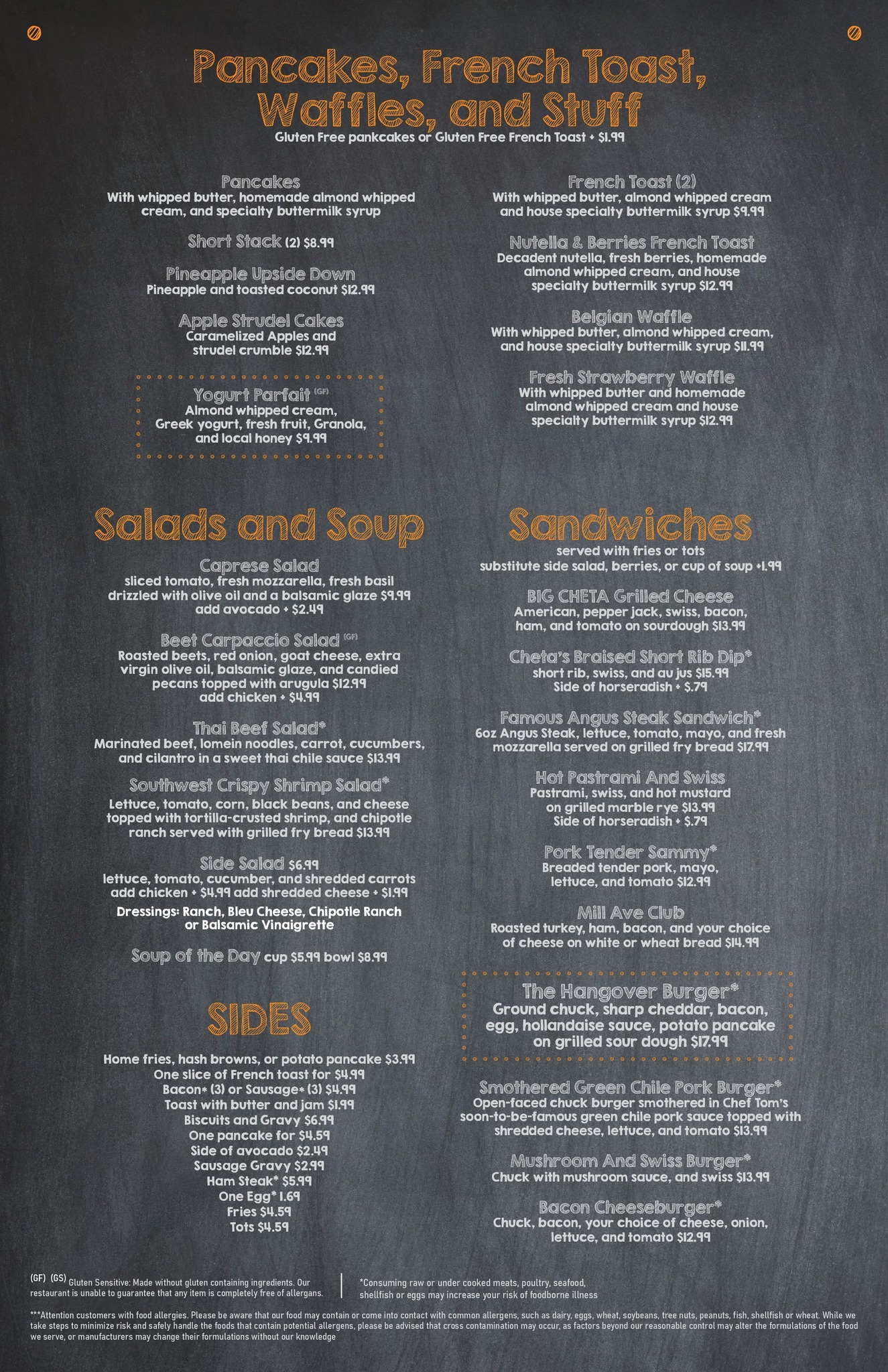 Pancakes, French Toast, Waffles, and Stuff
Gluten Free pankcakes or Gluten Free French Toast + $1.99

Pancakes
With whipped butter, homemade almond whipped cream, and specialty buttermilk syrup

Short Stack (2) $8.99

Pineapple Upside Down
Pineapple and toasted coconut $12.99

Apple Strudel Cakes
Caramelized Apples and strudel crumble $12.99

Yogurt Parfait (GF)
Almond whipped cream, Greek yogurt, fresh fruit, Granola, and local honey $9.99

French Toast (2)
With whipped butter, almond whipped cream and house specialty buttermilk syrup $9.99

Nutella & Berries French Toast
Decadent nutella, fresh berries, homemade almond whipped cream, and house specialty buttermilk syrup $12.99

Belgian Waffle
With whipped butter, almond whipped cream, and house specialty buttermilk syrup $11.99

Fresh Strawberry Waffle
With whipped butter and homemade almond whipped cream and house specialty buttermilk syrup $12.99

Salads and Soup

Caprese Salad
sliced tomato, fresh mozzarella, fresh basil drizzled with olive oil and a balsamic glaze $9.99
add avocado + $2.49

Beet Carpaccio Salad (GF)
Roasted beets, red onion, goat cheese, extra virgin olive oil, balsamic glaze, and candied pecans topped with arugula $12.99
add chicken + $4.99

Thai Beef Salad*
Marinated beef, lomein noodles, carrot, cucumbers, and cilantro in a sweet thai chile sauce $13.99

Southwest Crispy Shrimp Salad*
Lettuce, tomato, corn, black beans, and cheese topped with tortilla-crusted shrimp, and chipotle ranch served with grilled fry bread $13.99

Side Salad $6.99
lettuce, tomato, cucumber, and shredded carrots
add chicken + $4.99 add shredded cheese + $1.99
Dressings: Ranch, Bleu Cheese, Chipotle Ranch or Balsamic Vinaigrette

Soup of the Day cup $5.99 bowl $8.99

SIDES

Home fries, hash browns, or potato pancake $3.99
One slice of French toast for $4.99
Bacon* (3) or Sausage* (3) $4.99
Toast with butter and jam $1.99
Biscuits and Gravy $6.99
One pancake for $4.59
Side of avocado $2.49
Sausage Gravy $2.99
Ham Steak* $5.99
One Egg* 1.69
Fries $4.59
Tots $4.59

Sandwiches
served with fries or tots
substitute side salad, berries, or cup of soup +1.99

BIG CHETA Grilled Cheese
American, pepper jack, swiss, bacon, ham, and tomato on sourdough $13.99

Cheta's Braised Short Rib Dip*
short rib, swiss, and au jus $15.99
Side of horseradish + $.79

Famous Angus Steak Sandwich*
6oz Angus Steak, lettuce, tomato, mayo, and fresh mozzarella served on grilled fry bread $17.99

Hot Pastrami And Swiss
Pastrami, swiss, and hot mustard on grilled marble rye $13.99
Side of horseradish + $.79

Pork Tender Sammy*
Breaded tender pork, mayo, lettuce, and tomato $12.99

Mill Ave Club
Roasted turkey, ham, bacon, and your choice of cheese on white or wheat bread $14.99

The Hangover Burger*
Ground chuck, sharp cheddar, bacon, egg, hollandaise sauce, potato pancake on grilled sour dough $17.99

Smothered Green Chile Pork Burger*
Open-faced chuck burger smothered in Chef Tom's soon-to-be-famous green chile pork sauce topped with shredded cheese, lettuce, and tomato $13.99

Mushroom And Swiss Burger*
Chuck with mushroom sauce, and swiss $13.99

Bacon Cheeseburger*
Chuck, bacon, your choice of cheese, onion, lettuce, and tomato $12.99

(GF) (GS) Gluten Sensitive: Made without gluten containing ingredients. Our restaurant is unable to guarantee that any item is completely free of allergans.

*Consuming raw or under cooked meats, poultry, seafood, shellfish or eggs may increase your risk of foodborne illness

***Attention customers with food allergies. Please be aware that our food may contain or come into contact with common allergens, such as dairy, eggs, wheat, soybeans, tree nuts, peanuts, fish, shellfish or wheat. While we take steps to minimize risk and safely handle the foods that contain potential allergens, please be advised that cross contamination may occur, as factors beyond our reasonable control may alter the formulations of the food we serve, or manufacturers may change their formulations without our knowledge